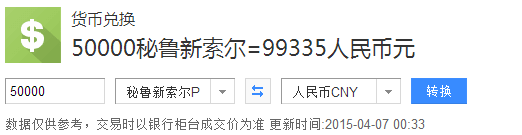 $
货币兑换
50000秘鲁新索尔=99335人民币元

50000
秘鲁新索尔P
人民币CNY
转换

数据仅供参考，交易时以银行柜台成交价为准 更新时间:2015-04-07 00:33